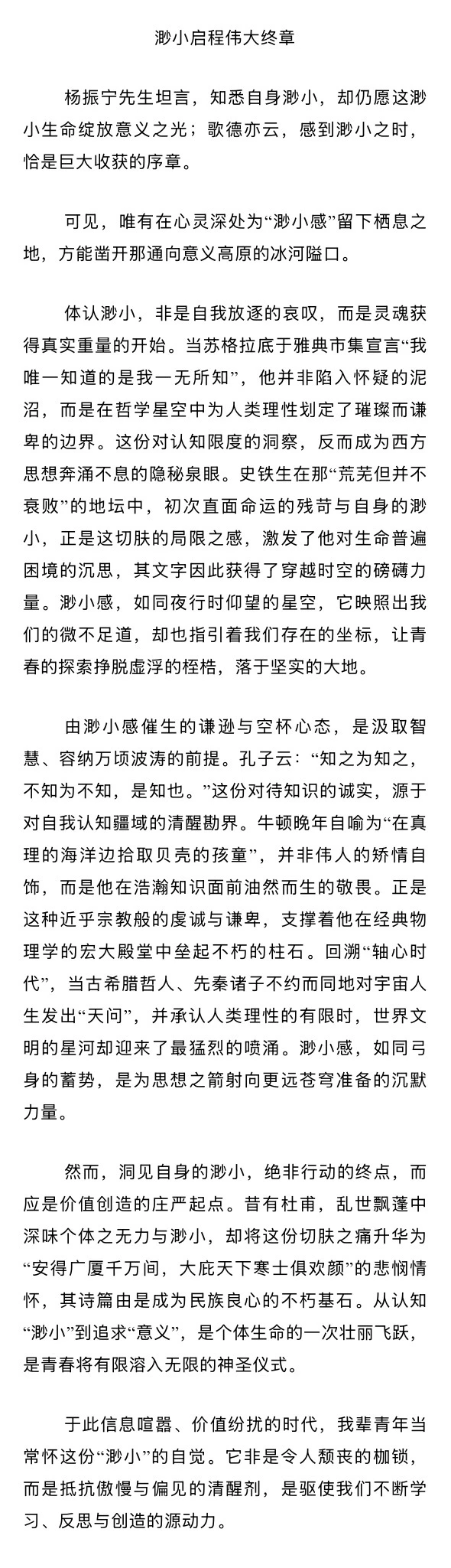 渺小启程伟大终章

杨振宁先生坦言，知悉自身渺小，却仍愿这渺小生命绽放意义之光；歌德亦云，感到渺小之时，恰是巨大收获的序章。

可见，唯有在心灵深处为“渺小感”留下栖息之地，方能凿开那通向意义高原的冰河隘口。

体认渺小，非是自我放逐的哀叹，而是灵魂获得真实重量的开始。当苏格拉底于雅典市集宣言“我唯一知道的是我一无所知”，他并非陷入怀疑的泥沼，而是在哲学星空中为人类理性划定了璀璨而谦卑的边界。这份对认知限度的洞察，反而成为西方思想奔涌不息的隐秘泉眼。史铁生在那“荒芜但并不衰败”的地坛中，初次直面命运的残苛与自身的渺小，正是这切肤的局限之感，激发了他对生命普遍困境的沉思，其文字因此获得了穿越时空的磅礴力量。渺小感，如同夜行时仰望的星空，它映照出我们的微不足道，却也指引着我们存在的坐标，让青春的探索挣脱虚浮的桎梏，落于坚实的大地。

由渺小感催生的谦逊与空杯心态，是汲取智慧、容纳万顷波涛的前提。孔子云：“知之为知之，不知为不知，是知也。”这份对待知识的诚实，源于对自我认知疆域的清醒勘界。牛顿晚年自喻为“在真理的海洋边拾取贝壳的孩童”，并非伟人的矫情自饰，而是他在浩瀚知识面前油然而生的敬畏。正是这种近乎宗教般的虔诚与谦卑，支撑着他在经典物理学的宏大殿堂中垒起不朽的柱石。回溯“轴心时代”，当古希腊哲人、先秦诸子不约而同地对宇宙人生发出“天问”，并承认人类理性的有限时，世界文明的星河却迎来了最猛烈的喷涌。渺小感，如同弓身的蓄势，是为思想之箭射向更远苍穹准备的沉默力量。

然而，洞见自身的渺小，绝非行动的终点，而应是价值创造的庄严起点。昔有杜甫，乱世飘蓬中深味个体之无力与渺小，却将这份切肤之痛升华为“安得广厦千万间，大庇天下寒士俱欢颜”的悲悯情怀，其诗篇由是成为民族良心的不朽基石。从认知“渺小”到追求“意义”，是个体生命的一次壮丽飞跃，是青春将有限溶入无限的神圣仪式。

于此信息喧嚣、价值纷扰的时代，我辈青年当常怀这份“渺小”的自觉。它非是令人颓丧的枷锁，而是抵抗傲慢与偏见的清醒剂，是驱使我们不断学习、反思与创造的源动力。